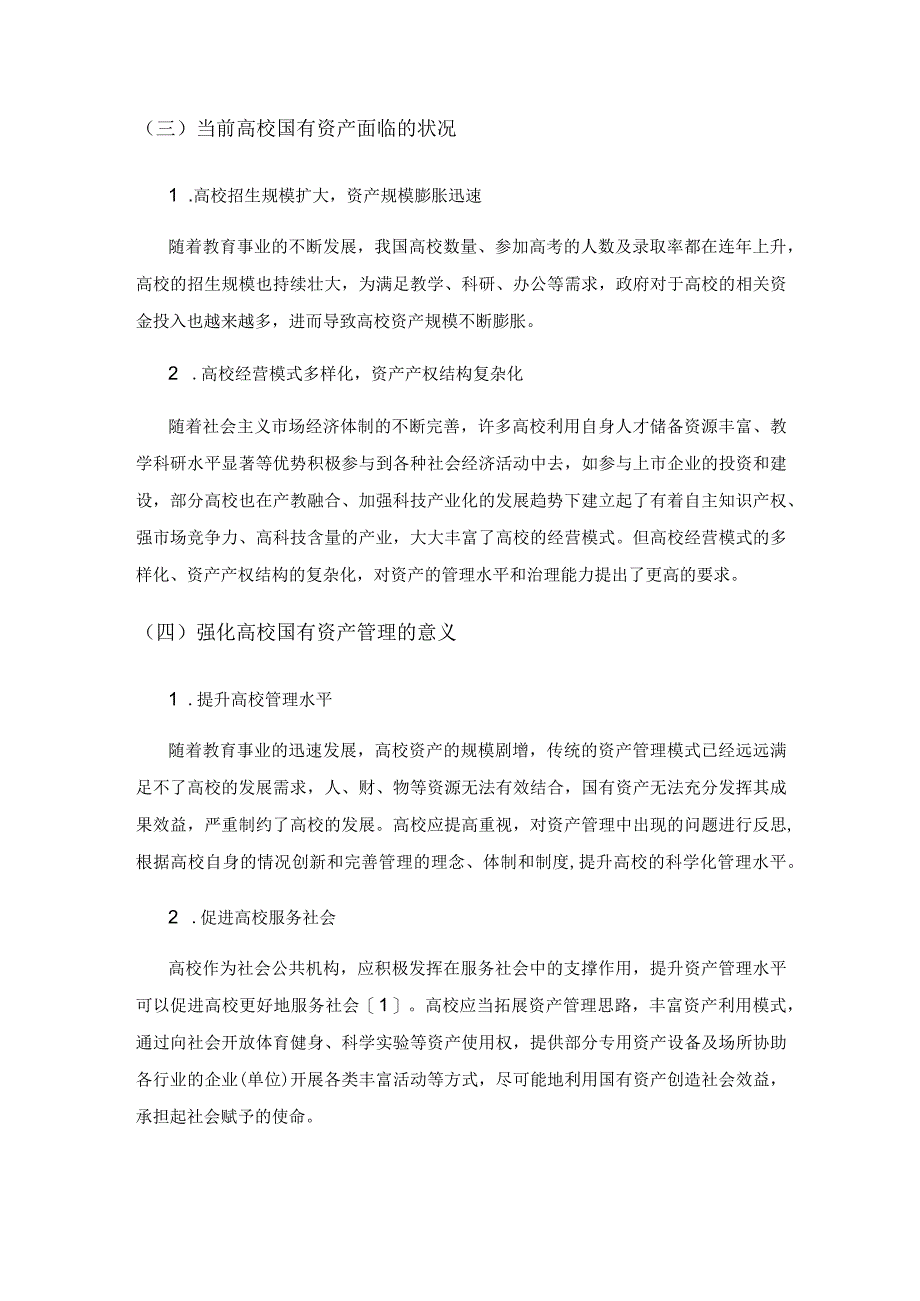 （三）当前高校国有资产面临的状况

1 .高校招生规模扩大，资产规模膨胀迅速

随着教育事业的不断发展，我国高校数量、参加高考的人数及录取率都在连年上升，高校的招生规模也持续壮大，为满足教学、科研、办公等需求，政府对于高校的相关资金投入也越来越多，进而导致高校资产规模不断膨胀。

2 .高校经营模式多样化，资产产权结构复杂化

随着社会主义市场经济体制的不断完善，许多高校利用自身人才储备资源丰富、教学科研水平显著等优势积极参与到各种社会经济活动中去，如参与上市企业的投资和建设，部分高校也在产教融合、加强科技产业化的发展趋势下建立起了有着自主知识产权、强市场竞争力、高科技含量的产业，大大丰富了高校的经营模式。但高校经营模式的多样化、资产产权结构的复杂化，对资产的管理水平和治理能力提出了更高的要求。

（四）强化高校国有资产管理的意义

1 .提升高校管理水平

随着教育事业的迅速发展，高校资产的规模剧增，传统的资产管理模式已经远远满足不了高校的发展需求，人、财、物等资源无法有效结合，国有资产无法充分发挥其成果效益，严重制约了高校的发展。高校应提高重视，对资产管理中出现的问题进行反思，根据高校自身的情况创新和完善管理的理念、体制和制度，提升高校的科学化管理水平。

2 .促进高校服务社会

高校作为社会公共机构，应积极发挥在服务社会中的支撑作用，提升资产管理水平可以促进高校更好地服务社会〔1〕。高校应当拓展资产管理思路，丰富资产利用模式，通过向社会开放体育健身、科学实验等资产使用权，提供部分专用资产设备及场所协助各行业的企业(单位)开展各类丰富活动等方式，尽可能地利用国有资产创造社会效益，承担起社会赋予的使命。